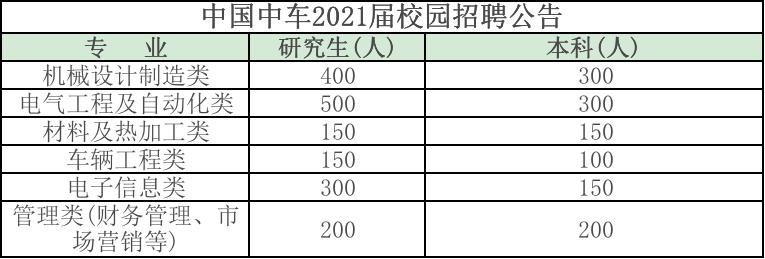 中国中车2021届校园招聘公告

| 专 业 | 研究生(人) | 本科(人) |
|---|---|---|
| 机械设计制造类 | 400 | 300 |
| 电气工程及自动化类 | 500 | 300 |
| 材料及热加工类 | 150 | 150 |
| 车辆工程类 | 150 | 100 |
| 电子信息类 | 300 | 150 |
| 管理类(财务管理、市场营销等) | 200 | 200 |